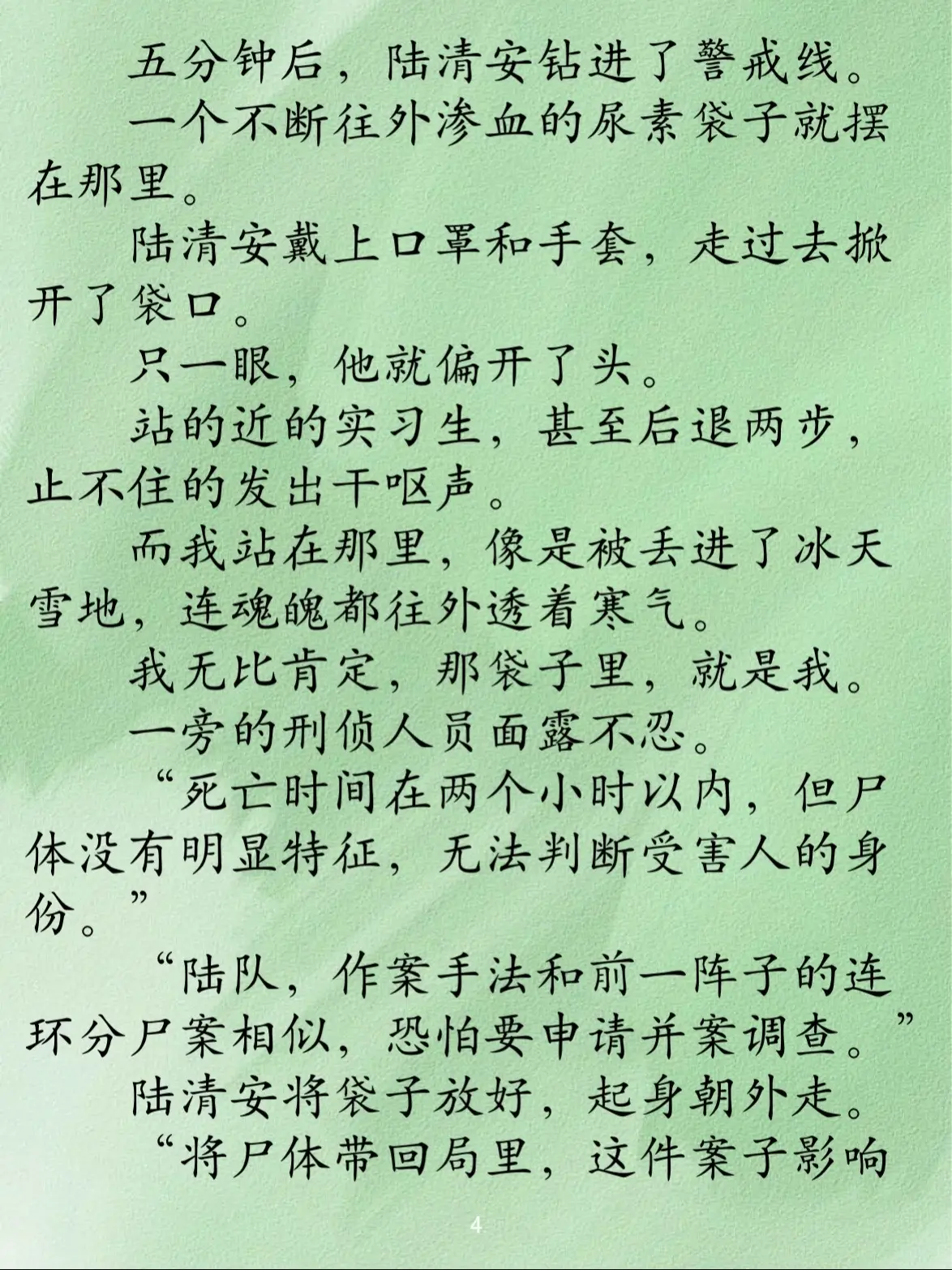 五分钟后，陆清安钻进了警戒线。

一个不断往外渗血的尿素袋子就摆在那里。

陆清安戴上口罩和手套，走过去掀开了袋口。

只一眼，他就偏开了头。

站的近的实习生，甚至后退两步，止不住的发出干呕声。

而我站在那里，像是被丢进了冰天雪地，连魂魄都往外透着寒气。

我无比肯定，那袋子里，就是我。

一旁的刑侦人员面露不忍。

“死亡时间在两个小时以内，但尸体没有明显特征，无法判断受害人的身份。”

“陆队，作案手法和前一阵子的连环分尸案相似，恐怕要申请并案调查。”

陆清安将袋子放好，起身朝外走。

“将尸体带回局里，这件案子影响

4